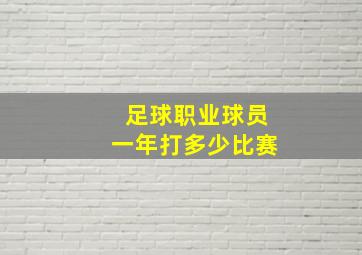 足球职业球员
一年打多少比赛